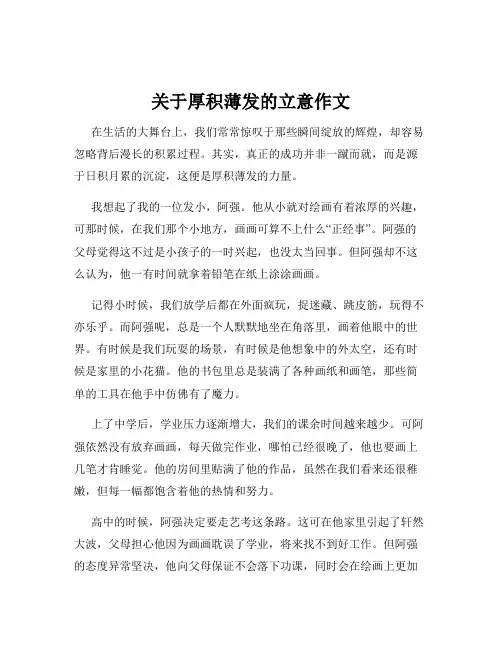 关于厚积薄发的立意作文

在生活的大舞台上，我们常常惊叹于那些瞬间绽放的辉煌，却容易忽略背后漫长的积累过程。其实，真正的成功并非一蹴而就，而是源于日积月累的沉淀，这便是厚积薄发的力量。

我想起了我的一位发小，阿强。他从小就对绘画有着浓厚的兴趣，可那时候，在我们那个小地方，画画可算不上什么“正经事”。阿强的父母觉得这不过是小孩子的一时兴起，也没太当回事。但阿强却不这么认为，他一有时间就拿着铅笔在纸上涂涂画画。

记得小时候，我们放学后都在外面疯玩，捉迷藏、跳皮筋，玩得不亦乐乎。而阿强呢，总是一个人默默地坐在角落里，画着他眼中的世界。有时候是我们玩耍的场景，有时候是他想象中的外太空，还有时候是家里的小花猫。他的书包里总是装满了各种画纸和画笔，那些简单的工具在他手中仿佛有了魔力。

上了中学后，学业压力逐渐增大，我们的课余时间越来越少。可阿强依然没有放弃画画，每天做完作业，哪怕已经很晚了，他也要画上几笔才肯睡觉。他的房间里贴满了他的作品，虽然在我们看来还很稚嫩，但每一幅都饱含着他的热情和努力。

高中的时候，阿强决定要走艺考这条路。这可在他家里引起了轩然大波，父母担心他因为画画耽误了学业，将来找不到好工作。但阿强的态度异常坚决，他向父母保证不会落下功课，同时会在绘画上更加